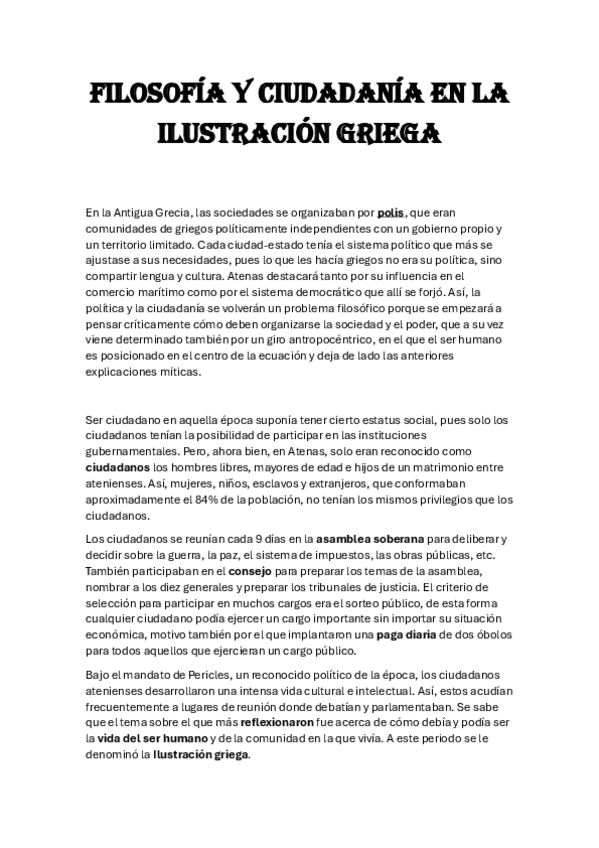 FILOSOFÍA Y CIUDADANÍA EN LA ILUSTRACIÓN GRIEGA

En la Antigua Grecia, las sociedades se organizaban por polis, que eran comunidades de griegos políticamente independientes con un gobierno propio y un territorio limitado. Cada ciudad-estado tenía el sistema político que más se ajustase a sus necesidades, pues lo que les hacía griegos no era su política, sino compartir lengua y cultura. Atenas destacará tanto por su influencia en el comercio marítimo como por el sistema democrático que allí se forjó. Así, la política y la ciudadanía se volverán un problema filosófico porque se empezará a pensar críticamente cómo deben organizarse la sociedad y el poder, que a su vez viene determinado también por un giro antropocéntrico, en el que el ser humano es posicionado en el centro de la ecuación y deja de lado las anteriores explicaciones míticas.

Ser ciudadano en aquella época suponía tener cierto estatus social, pues solo los ciudadanos tenían la posibilidad de participar en las instituciones gubernamentales. Pero, ahora bien, en Atenas, solo eran reconocido como ciudadanos los hombres libres, mayores de edad e hijos de un matrimonio entre atenienses. Así, mujeres, niños, esclavos y extranjeros, que conformaban aproximadamente el 84% de la población, no tenían los mismos privilegios que los ciudadanos.

Los ciudadanos se reunían cada 9 días en la asamblea soberana para deliberar y decidir sobre la guerra, la paz, el sistema de impuestos, las obras públicas, etc. También participaban en el consejo para preparar los temas de la asamblea, nombrar a los diez generales y preparar los tribunales de justicia. El criterio de selección para participar en muchos cargos era el sorteo público, de esta forma cualquier ciudadano podía ejercer un cargo importante sin importar su situación económica, motivo también por el que implantaron una paga diaria de dos óbolos para todos aquellos que ejercieran un cargo público.

Bajo el mandato de Pericles, un reconocido político de la época, los ciudadanos atenienses desarrollaron una intensa vida cultural e intelectual. Así, estos acudían frecuentemente a lugares de reunión donde debatían y parlamentaban. Se sabe que el tema sobre el que más reflexionaron fue acerca de cómo debía y podía ser la vida del ser humano y de la comunidad en la que vivía. A este periodo se le denominó la Ilustración griega.